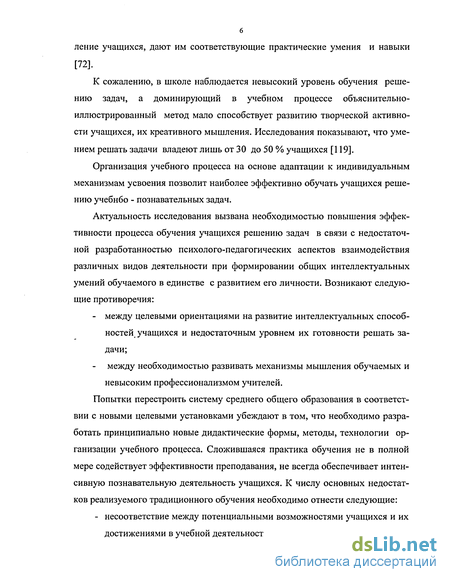 6

ление учащихся, дают им соответствующие практические умения и навыки [72].

К сожалению, в школе наблюдается невысокий уровень обучения решению задач, а доминирующий в учебном процессе объяснительно-иллюстрированный метод мало способствует развитию творческой активности учащихся, их креативного мышления. Исследования показывают, что умением решать задачи владеют лишь от 30 до 50 % учащихся [119].

Организация учебного процесса на основе адаптации к индивидуальным механизмам усвоения позволит наиболее эффективно обучать учащихся решению учебно - познавательных задач.

Актуальность исследования вызвана необходимостью повышения эффективности процесса обучения учащихся решению задач в связи с недостаточной разработанностью психолого-педагогических аспектов взаимодействия различных видов деятельности при формировании общих интеллектуальных умений обучаемого в единстве с развитием его личности. Возникают следующие противоречия:

- между целевыми ориентациями на развитие интеллектуальных способностей учащихся и недостаточным уровнем их готовности решать задачи;
- между необходимостью развивать механизмы мышления обучаемых и невысоким профессионализмом учителей.

Попытки перестроить систему среднего общего образования в соответствии с новыми целевыми установками убеждают в том, что необходимо разработать принципиально новые дидактические формы, методы, технологии организации учебного процесса. Сложившаяся практика обучения не в полной мере содействует эффективности преподавания, не всегда обеспечивает интенсивную познавательную деятельность учащихся. К числу основных недостатков реализуемого традиционного обучения необходимо отнести следующие:

- несоответствие между потенциальными возможностями учащихся и их достижениями в учебной деятельност

dsLib.net
библиотека диссертаций